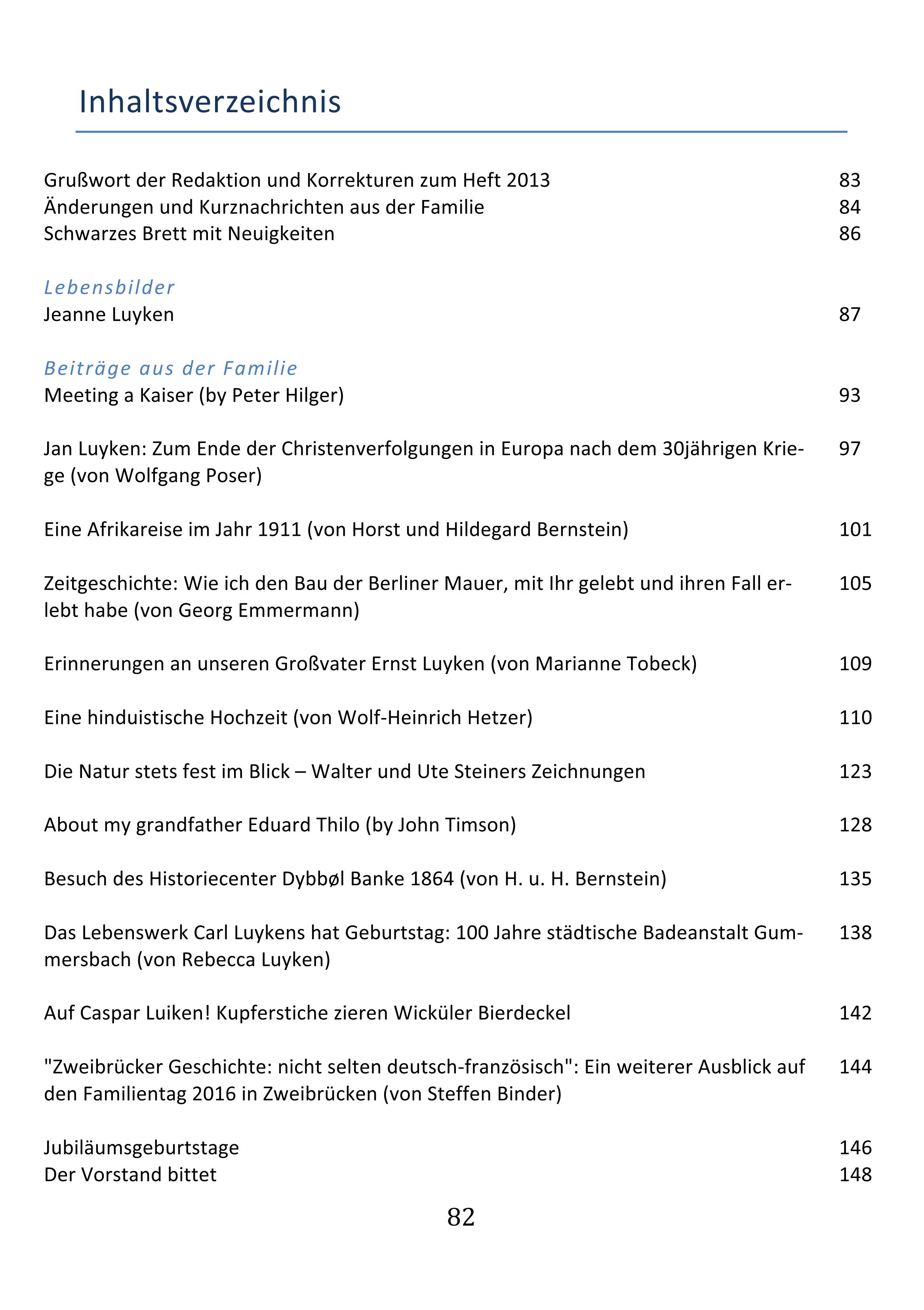 Inhaltsverzeichnis

Grußwort der Redaktion und Korrekturen zum Heft 2013 83
Änderungen und Kurznachrichten aus der Familie 84
Schwarzes Brett mit Neuigkeiten 86

Lebensbilder
Jeanne Luyken 87

Beiträge aus der Familie
Meeting a Kaiser (by Peter Hilger) 93

Jan Luyken: Zum Ende der Christenverfolgungen in Europa nach dem 30jährigen Kriege (von Wolfgang Poser) 97

Eine Afrikareise im Jahr 1911 (von Horst und Hildegard Bernstein) 101

Zeitgeschichte: Wie ich den Bau der Berliner Mauer, mit Ihr gelebt und ihren Fall erlebt habe (von Georg Emmermann) 105

Erinnerungen an unseren Großvater Ernst Luyken (von Marianne Tobeck) 109

Eine hinduistische Hochzeit (von Wolf-Heinrich Hetzer) 110

Die Natur stets fest im Blick – Walter und Ute Steiners Zeichnungen 123

About my grandfather Eduard Thilo (by John Timson) 128

Besuch des Historiecenter Dybbøl Banke 1864 (von H. u. H. Bernstein) 135

Das Lebenswerk Carl Luykens hat Geburtstag: 100 Jahre städtische Badeanstalt Gummersbach (von Rebecca Luyken) 138

Auf Caspar Luiken! Kupferstiche zieren Wicküler Bierdeckel 142

"Zweibrücker Geschichte: nicht selten deutsch-französisch": Ein weiterer Ausblick auf den Familientag 2016 in Zweibrücken (von Steffen Binder) 144

Jubiläumsgeburtstage 146
Der Vorstand bittet 148

82